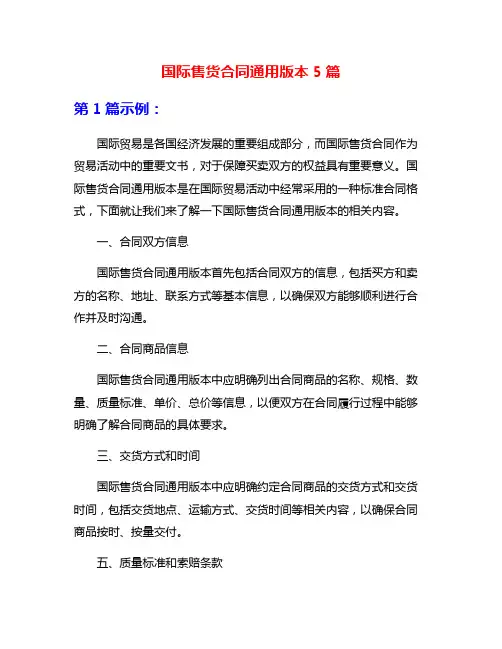 国际售货合同通用版本 5 篇

第 1 篇示例：

国际贸易是各国经济发展的重要组成部分，而国际售货合同作为贸易活动中的重要文书，对于保障买卖双方的权益具有重要意义。国际售货合同通用版本是在国际贸易活动中经常采用的一种标准合同格式，下面就让我们来了解一下国际售货合同通用版本的相关内容。

一、合同双方信息

国际售货合同通用版本首先包括合同双方的信息，包括买方和卖方的名称、地址、联系方式等基本信息，以确保双方能够顺利进行合作并及时沟通。

二、合同商品信息

国际售货合同通用版本中应明确列出合同商品的名称、规格、数量、质量标准、单价、总价等信息，以便双方在合同履行过程中能够明确了解合同商品的具体要求。

三、交货方式和时间

国际售货合同通用版本中应明确约定合同商品的交货方式和交货时间，包括交货地点、运输方式、交货时间等相关内容，以确保合同商品按时、按量交付。

五、质量标准和索赔条款